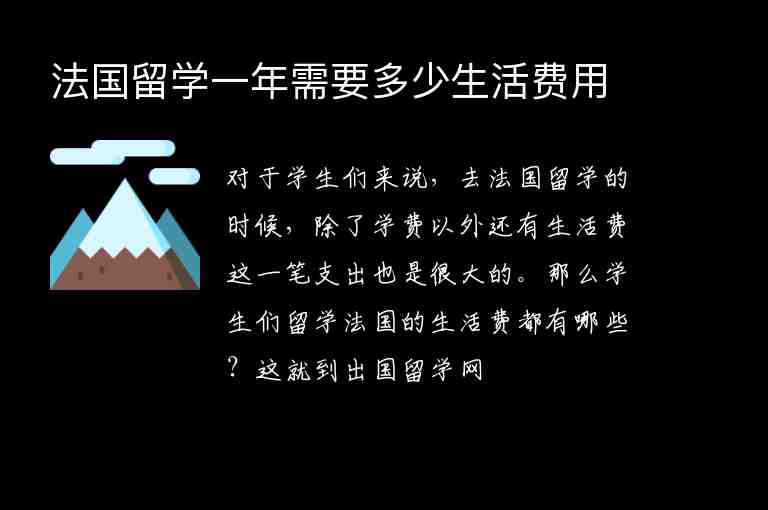 法国留学一年需要多少生活费用

对于学生们来说，去法国留学的时候，除了学费以外还有生活费这一笔支出也是很大的。那么学生们留学法国的生活费都有哪些？这就到出国留学网